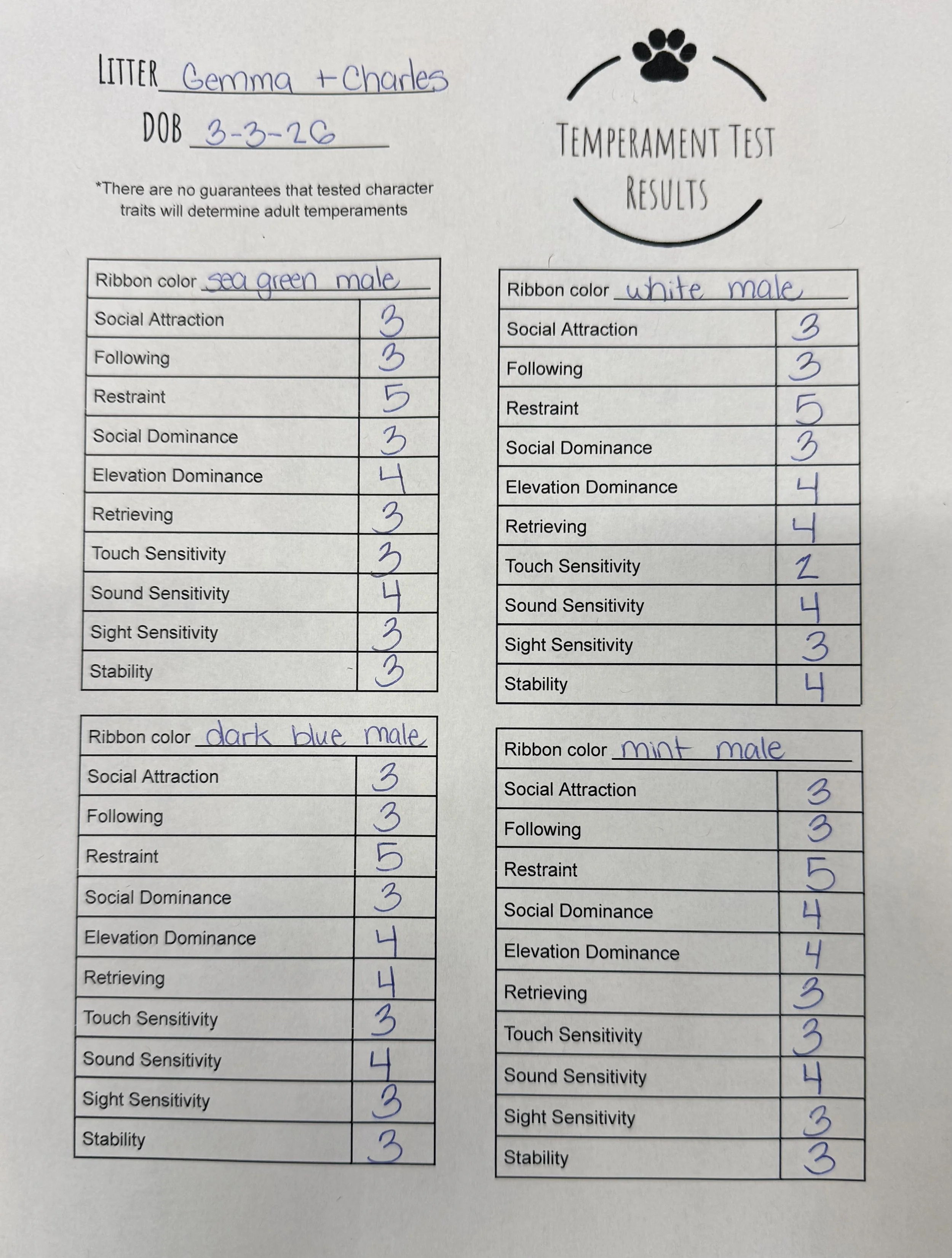 LITTER Gemma + Charles

DOB 3-3-26

*There are no guarantees that tested character traits will determine adult temperaments

TEMPERAMENT TEST RESULTS

| Ribbon color sea green male | |
|---|---|
| Social Attraction | 3 |
| Following | 3 |
| Restraint | 5 |
| Social Dominance | 3 |
| Elevation Dominance | 4 |
| Retrieving | 3 |
| Touch Sensitivity | 3 |
| Sound Sensitivity | 4 |
| Sight Sensitivity | 3 |
| Stability | 3 |

| Ribbon color dark blue male | |
|---|---|
| Social Attraction | 3 |
| Following | 3 |
| Restraint | 5 |
| Social Dominance | 3 |
| Elevation Dominance | 4 |
| Retrieving | 4 |
| Touch Sensitivity | 3 |
| Sound Sensitivity | 4 |
| Sight Sensitivity | 3 |
| Stability | 3 |

| Ribbon color white male | |
|---|---|
| Social Attraction | 3 |
| Following | 3 |
| Restraint | 5 |
| Social Dominance | 3 |
| Elevation Dominance | 4 |
| Retrieving | 4 |
| Touch Sensitivity | 2 |
| Sound Sensitivity | 4 |
| Sight Sensitivity | 3 |
| Stability | 4 |

| Ribbon color mint male | |
|---|---|
| Social Attraction | 3 |
| Following | 3 |
| Restraint | 5 |
| Social Dominance | 4 |
| Elevation Dominance | 4 |
| Retrieving | 3 |
| Touch Sensitivity | 3 |
| Sound Sensitivity | 4 |
| Sight Sensitivity | 3 |
| Stability | 3 |